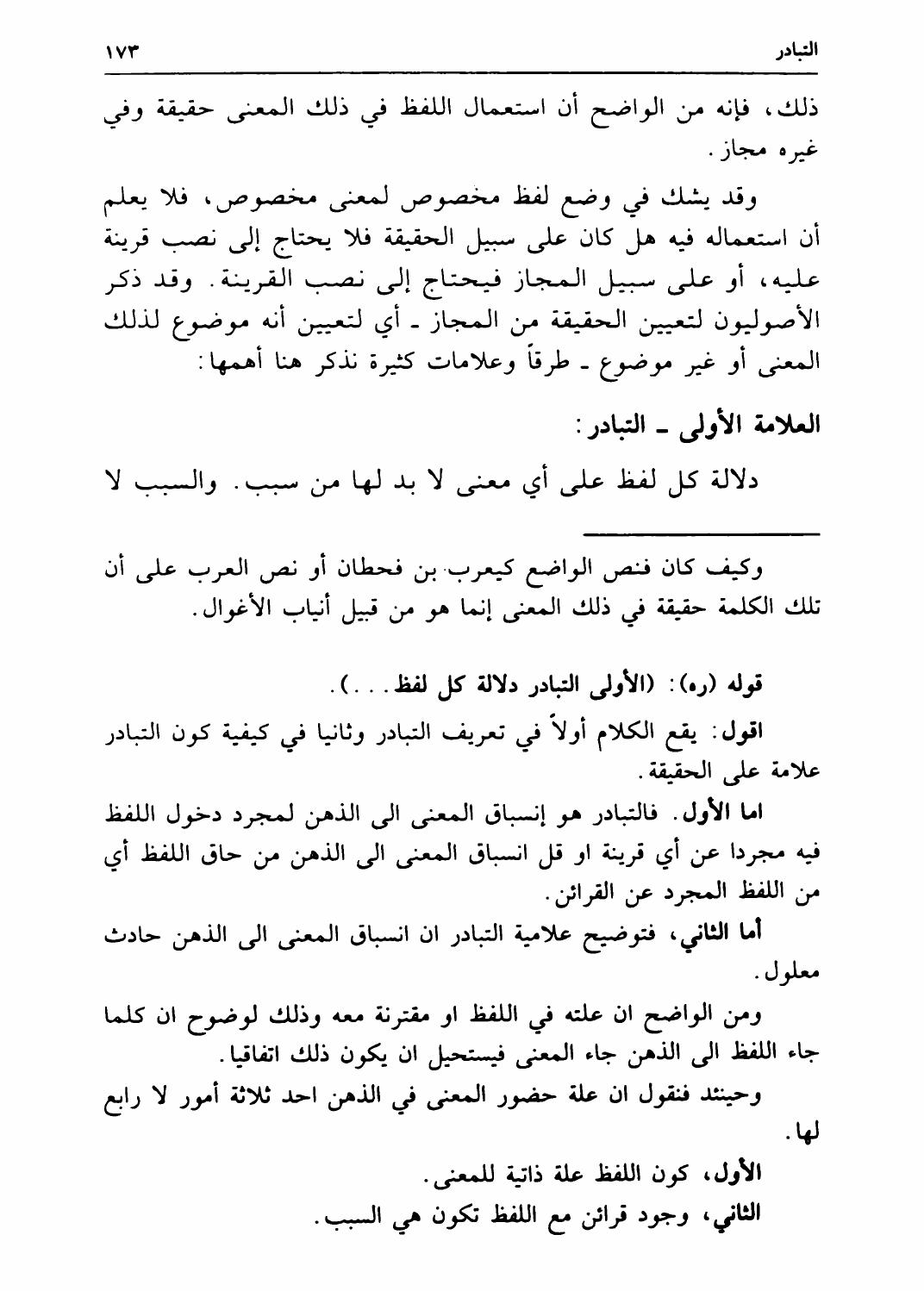 التبادر ١٧٣

ذلك، فإنه من الواضح أن استعمال اللفظ في ذلك المعنى حقيقة وفي غيره مجاز.

وقد يشك في وضع لفظ مخصوص لمعنى مخصوص، فلا يعلم أن استعماله فيه هل كان على سبيل الحقيقة فلا يحتاج إلى نصب قرينة عليه، أو على سبيل المجاز فيحتاج إلى نصب القرينة. وقد ذكر الأصوليون لتعيين الحقيقة من المجاز ـ أي لتعيين أنه موضوع لذلك المعنى أو غير موضوع ـ طرقاً وعلامات كثيرة نذكر هنا أهمها:

العلامة الأولى ـ التبادر:

دلالة كل لفظ على أي معنى لا بد لها من سبب. والسبب لا

وكيف كان فنص الواضع كيعرب بن فحطان أو نص العرب على أن تلك الكلمة حقيقة في ذلك المعنى إنما هو من قبيل أنياب الأغوال.

قوله (ره): (الأولى التبادر دلالة كل لفظ...).

اقول: يقع الكلام أولاً في تعريف التبادر وثانيا في كيفية كون التبادر علامة على الحقيقة.

اما الأول. فالتبادر هو إنسباق المعنى الى الذهن لمجرد دخول اللفظ فيه مجردا عن أي قرينة او قل انسباق المعنى الى الذهن من حاق اللفظ أي من اللفظ المجرد عن القرائن.

أما الثاني، فتوضيح علامية التبادر ان انسباق المعنى الى الذهن حادث معلول.

ومن الواضح ان علته في اللفظ او مقترنة معه وذلك لوضوح ان كلما جاء اللفظ الى الذهن جاء المعنى فيستحيل ان يكون ذلك اتفاقيا.

وحينئذ فنقول ان علة حضور المعنى في الذهن احد ثلاثة أمور لا رابع لها.

الأول، كون اللفظ علة ذاتية للمعنى.

الثاني، وجود قرائن مع اللفظ تكون هي السبب.